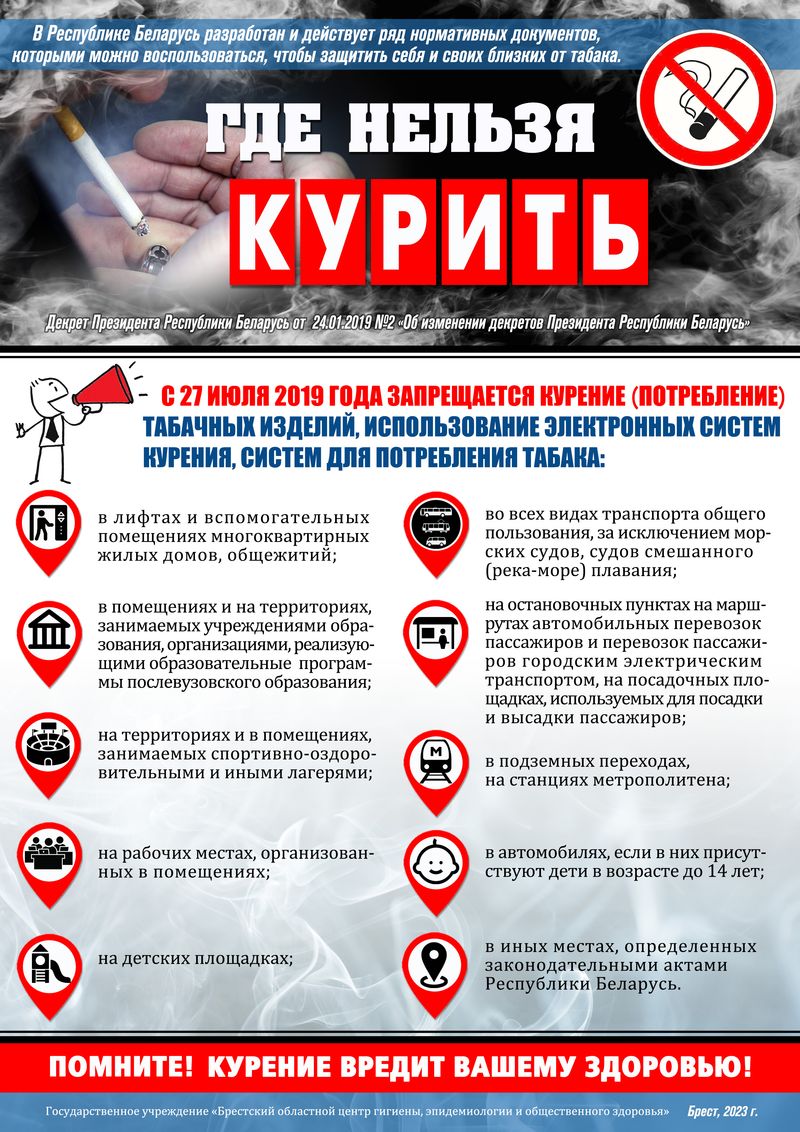 В Республике Беларусь разработан и действует ряд нормативных документов, которыми можно воспользоваться, чтобы защитить себя и своих близких от табака.

ГДЕ НЕЛЬЗЯ КУРИТЬ

Декрет Президента Республики Беларусь от 24.01.2019 №2 «Об изменении декретов Президента Республики Беларусь»

С 27 ИЮЛЯ 2019 ГОДА ЗАПРЕЩАЕТСЯ КУРЕНИЕ (ПОТРЕБЛЕНИЕ) ТАБАЧНЫХ ИЗДЕЛИЙ, ИСПОЛЬЗОВАНИЕ ЭЛЕКТРОННЫХ СИСТЕМ КУРЕНИЯ, СИСТЕМ ДЛЯ ПОТРЕБЛЕНИЯ ТАБАКА:

в лифтах и вспомогательных помещениях многоквартирных жилых домов, общежитий;

в помещениях и на территориях, занимаемых учреждениями образования, организациями, реализующими образовательные программы послевузовского образования;

на территориях и в помещениях, занимаемых спортивно-оздоровительными и иными лагерями;

на рабочих местах, организованных в помещениях;

на детских площадках;

во всех видах транспорта общего пользования, за исключением морских судов, судов смешанного (река-море) плавания;

на остановочных пунктах на маршрутах автомобильных перевозок пассажиров и перевозок пассажиров городским электрическим транспортом, на посадочных площадках, используемых для посадки и высадки пассажиров;

М

в подземных переходах, на станциях метрополитена;

в автомобилях, если в них присутствуют дети в возрасте до 14 лет;

в иных местах, определенных законодательными актами Республики Беларусь.

ПОМНИТЕ! КУРЕНИЕ ВРЕДИТ ВАШЕМУ ЗДОРОВЬЮ!

Государственное учреждение «Брестский областной центр гигиены, эпидемиологии и общественного здоровья» Брест, 2023 г.